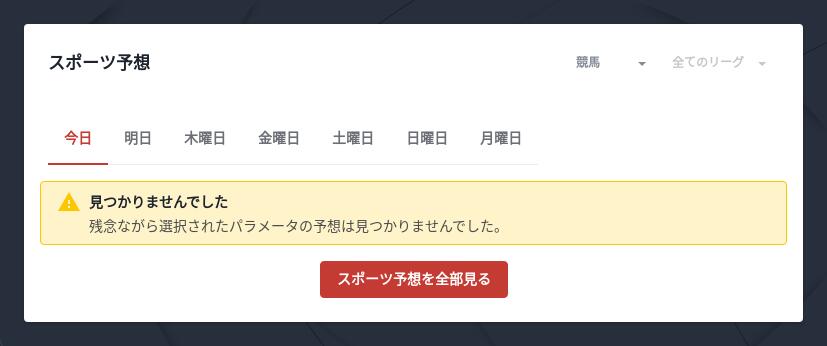 スポーツ予想

競馬 全てのリーグ

今日 明日 木曜日 金曜日 土曜日 日曜日 月曜日

見つかりませんでした
残念ながら選択されたパラメータの予想は見つかりませんでした。

スポーツ予想を全部見る